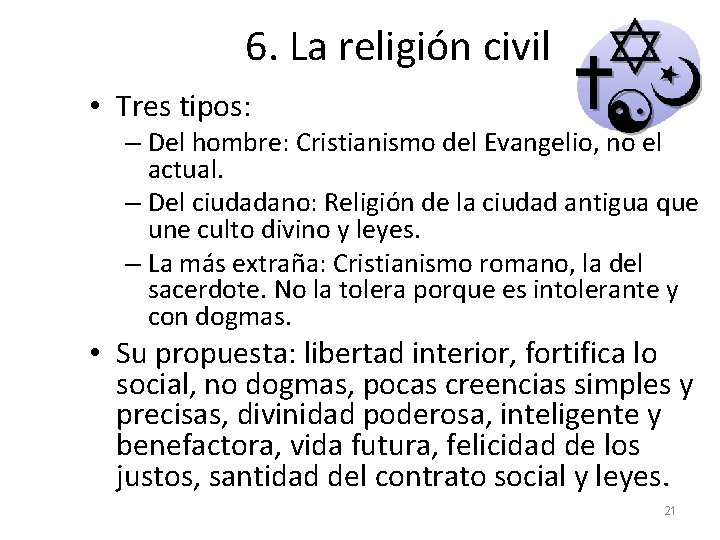 6. La religión civil

• Tres tipos:
– Del hombre: Cristianismo del Evangelio, no el actual.
– Del ciudadano: Religión de la ciudad antigua que une culto divino y leyes.
– La más extraña: Cristianismo romano, la del sacerdote. No la tolera porque es intolerante y con dogmas.

• Su propuesta: libertad interior, fortifica lo social, no dogmas, pocas creencias simples y precisas, divinidad poderosa, inteligente y benefactora, vida futura, felicidad de los justos, santidad del contrato social y leyes.

21